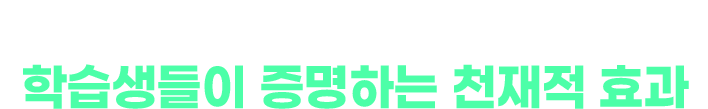 학습생들이 증명하는 천재적 효과